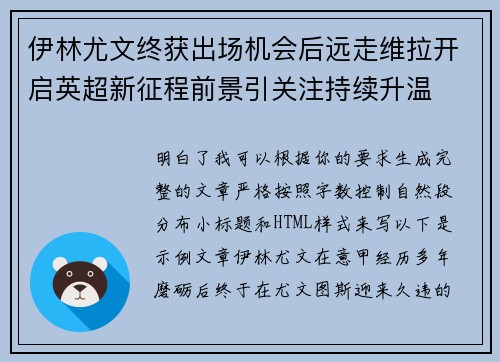 伊林尤文终获出场机会后远走维拉开启英超新征程前景引关注持续升温

明白了我可以根据你的要求生成完整的文章严格按照字数控制自然段分布小标题和HTML样式来写以下是示例文章伊林尤文在意甲经历多年磨砺后终于在尤文图斯迎来久违的